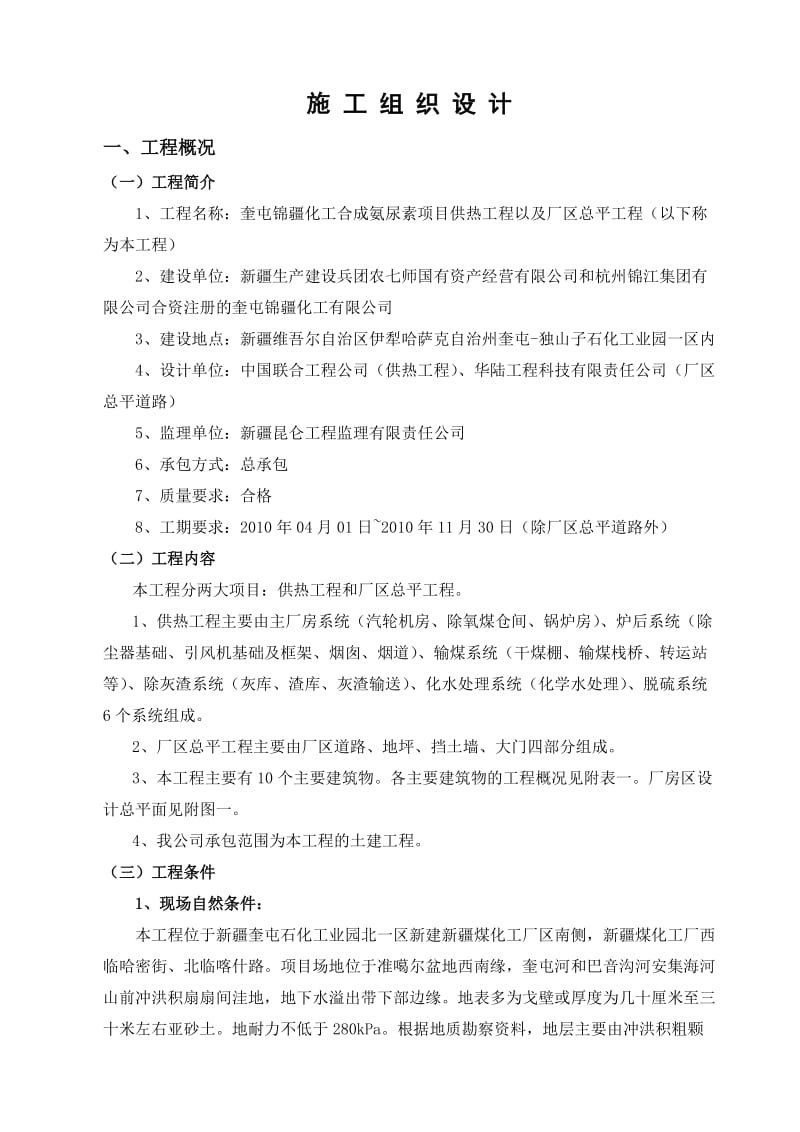 施 工 组 织 设 计

一、工程概况

（一）工程简介

1、工程名称：奎屯锦疆化工合成氨尿素项目供热工程以及厂区总平工程（以下称为本工程）

2、建设单位：新疆生产建设兵团农七师国有资产经营有限公司和杭州锦江集团有限公司合资注册的奎屯锦疆化工有限公司

3、建设地点：新疆维吾尔自治区伊犁哈萨克自治州奎屯-独山子石化工业园一区内

4、设计单位：中国联合工程公司（供热工程）、华陆工程科技有限责任公司（厂区总平道路）

5、监理单位：新疆昆仑工程监理有限责任公司

6、承包方式：总承包

7、质量要求：合格

8、工期要求：2010 年 04 月 01 日~2010 年 11 月 30 日（除厂区总平道路外）

（二）工程内容

本工程分两大项目：供热工程和厂区总平工程。

1、供热工程主要由主厂房系统（汽轮机房、除氧煤仓间、锅炉房）、炉后系统（除尘器基础、引风机基础及框架、烟囱、烟道）、输煤系统（干煤棚、输煤栈桥、转运站等）、除灰渣系统（灰库、渣库、灰渣输送）、化水处理系统（化学水处理）、脱硫系统 6 个系统组成。

2、厂区总平工程主要由厂区道路、地坪、挡土墙、大门四部分组成。

3、本工程主要有 10 个主要建筑物。各主要建筑物的工程概况见附表一。厂房区设计总平面见附图一。

4、我公司承包范围为本工程的土建工程。

（三）工程条件

1、现场自然条件：

本工程位于新疆奎屯石化工业园北一区新建新疆煤化工厂区南侧，新疆煤化工厂西临哈密街、北临喀什路。项目场地位于准噶尔盆地西南缘，奎屯河和巴音沟河安集海河山前冲洪积扇扇间洼地，地下水溢出带下部边缘。地表多为戈壁或厚度为几十厘米至三十米左右亚砂土。地耐力不低于 280kPa。根据地质勘察资料，地层主要由冲洪积粗颗